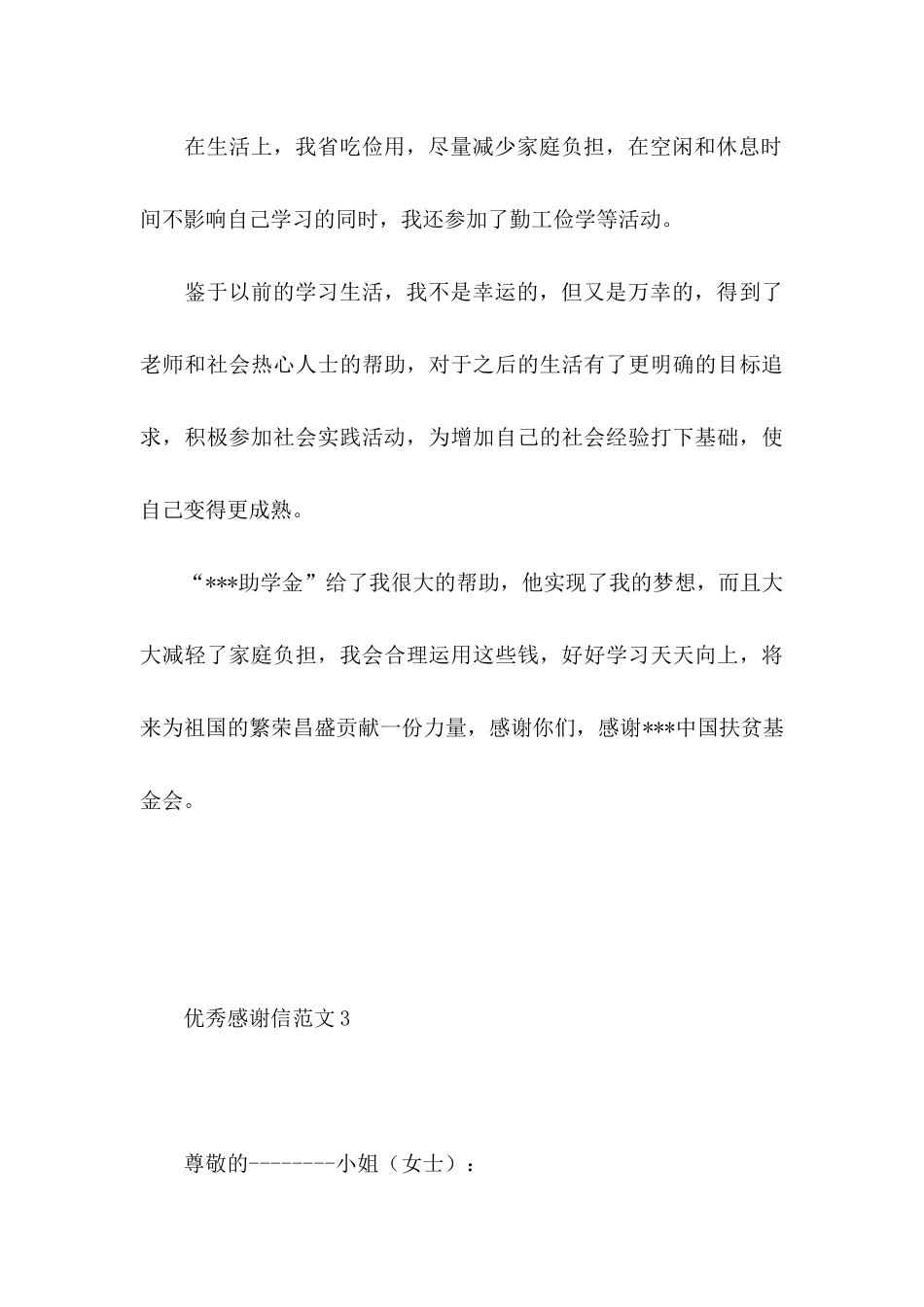 在生活上，我省吃俭用，尽量减少家庭负担，在空闲和休息时间不影响自己学习的同时，我还参加了勤工俭学等活动。

鉴于以前的学习生活，我不是幸运的，但又是万幸的，得到了老师和社会热心人士的帮助，对于之后的生活有了更明确的目标追求，积极参加社会实践活动，为增加自己的社会经验打下基础，使自己变得更成熟。

“***助学金”给了我很大的帮助，他实现了我的梦想，而且大大减轻了家庭负担，我会合理运用这些钱，好好学习天天向上，将来为祖国的繁荣昌盛贡献一份力量，感谢你们，感谢***中国扶贫基金会。

优秀感谢信范文3

尊敬的--------小姐（女士）：